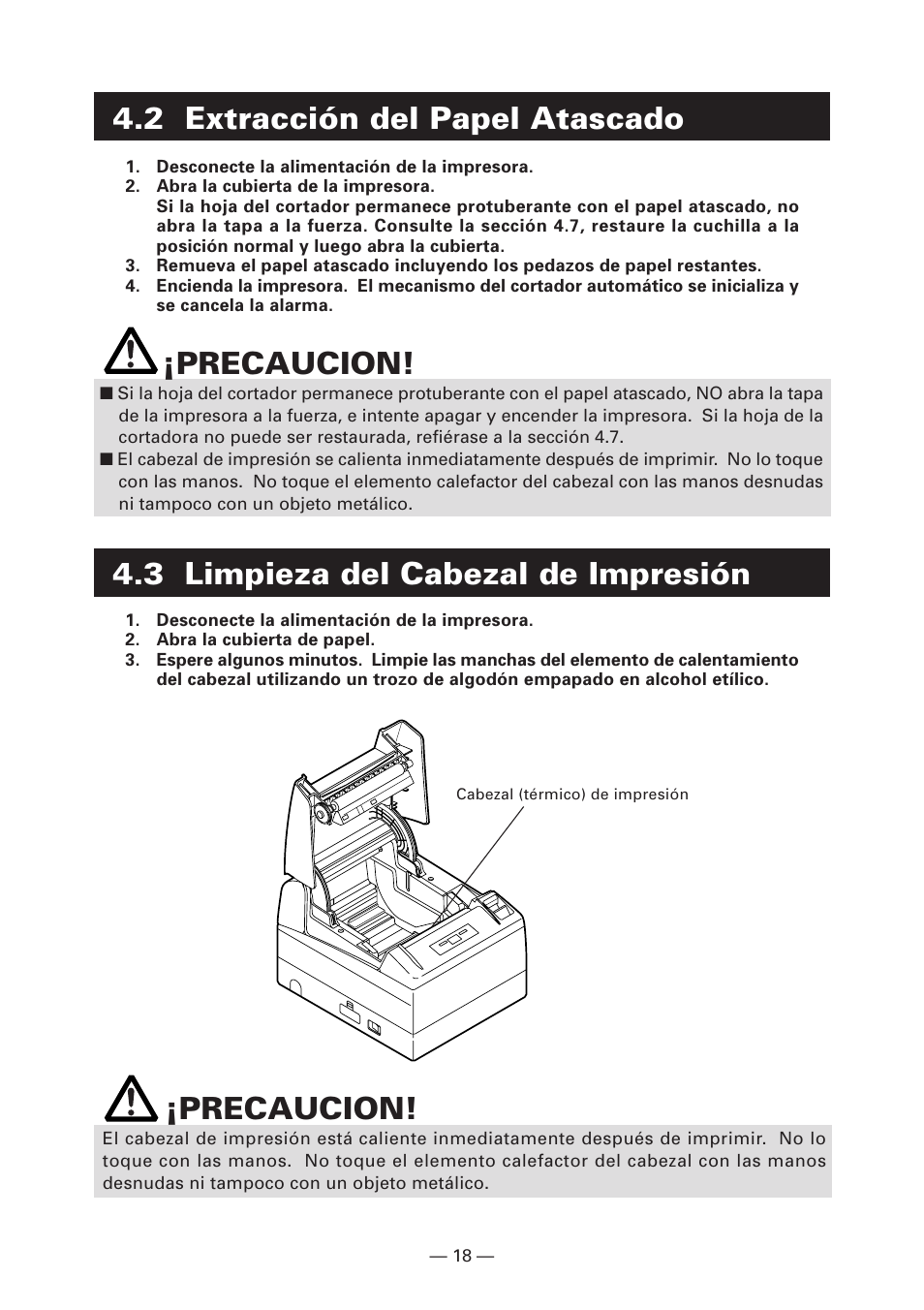 4.2 Extracción del Papel Atascado

1. Desconecte la alimentación de la impresora.
2. Abra la cubierta de la impresora.
Si la hoja del cortador permanece protuberante con el papel atascado, no abra la tapa a la fuerza. Consulte la sección 4.7, restaure la cuchilla a la posición normal y luego abra la cubierta.
3. Remueva el papel atascado incluyendo los pedazos de papel restantes.
4. Encienda la impresora. El mecanismo del cortador automático se inicializa y se cancela la alarma.

¡PRECAUCION!

■ Si la hoja del cortador permanece protuberante con el papel atascado, NO abra la tapa de la impresora a la fuerza, e intente apagar y encender la impresora. Si la hoja de la cortadora no puede ser restaurada, refiérase a la sección 4.7.
■ El cabezal de impresión se calienta inmediatamente después de imprimir. No lo toque con las manos. No toque el elemento calefactor del cabezal con las manos desnudas ni tampoco con un objeto metálico.

4.3 Limpieza del Cabezal de Impresión

1. Desconecte la alimentación de la impresora.
2. Abra la cubierta de papel.
3. Espere algunos minutos. Limpie las manchas del elemento de calentamiento del cabezal utilizando un trozo de algodón empapado en alcohol etílico.

Cabezal (térmico) de impresión

¡PRECAUCION!

El cabezal de impresión está caliente inmediatamente después de imprimir. No lo toque con las manos. No toque el elemento calefactor del cabezal con las manos desnudas ni tampoco con un objeto metálico.

— 18 —